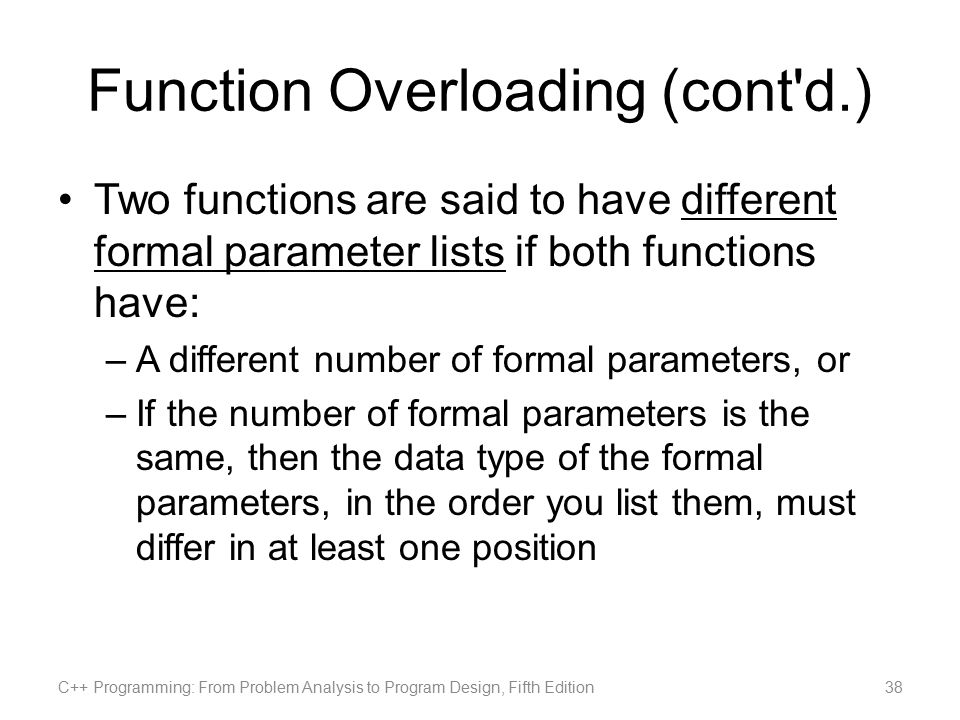 Function Overloading (cont'd.)

• Two functions are said to have different formal parameter lists if both functions have:

– A different number of formal parameters, or

– If the number of formal parameters is the same, then the data type of the formal parameters, in the order you list them, must differ in at least one position

C++ Programming: From Problem Analysis to Program Design, Fifth Edition

38